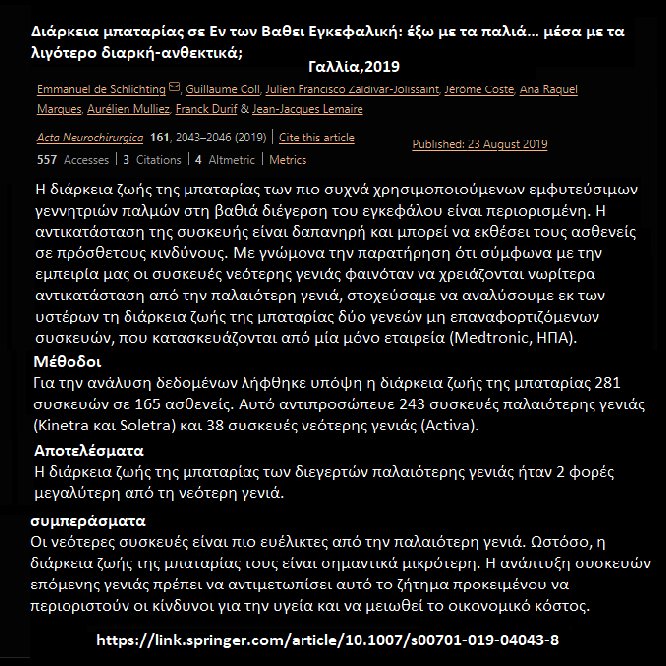 Διάρκεια μπαταρίας σε Εν των Βαθει Εγκεφαλική: έξω με τα παλιά… μέσα με τα λιγότερο διαρκή-ανθεκτικά;
Γαλλία,2019

Emmanuel de Schlichting, Guillaume Coll, Julien Francisco Zaldivar-Jolissaint, Jérôme Coste, Ana Raquel Marques, Aurélien Mulliez, Franck Durif & Jean-Jacques Lemaire

Acta Neurochirurgica 161, 2043–2046 (2019) | Cite this article
Published: 23 August 2019

557 Accesses | 3 Citations | 4 Altmetric | Metrics

Η διάρκεια ζωής της μπαταρίας των πιο συχνά χρησιμοποιούμενων εμφυτεύσιμων γεννητριών παλμών στη βαθιά διέγερση του εγκεφάλου είναι περιορισμένη. Η αντικατάσταση της συσκευής είναι δαπανηρή και μπορεί να εκθέσει τους ασθενείς σε πρόσθετους κινδύνους. Με γνώμονα την παρατήρηση ότι σύμφωνα με την εμπειρία μας οι συσκευές νεότερης γενιάς φαινόταν να χρειάζονται νωρίτερα αντικατάσταση από την παλαιότερη γενιά, στοχεύσαμε να αναλύσουμε εκ των υστέρων τη διάρκεια ζωής της μπαταρίας δύο γενεών μη επαναφορτιζόμενων συσκευών, που κατασκευάζονται από μία μόνο εταιρεία (Medtronic, ΗΠΑ).

Μέθοδοι
Για την ανάλυση δεδομένων λήφθηκε υπόψη η διάρκεια ζωής της μπαταρίας 281 συσκευών σε 165 ασθενείς. Αυτό αντιπροσώπευε 243 συσκευές παλαιότερης γενιάς (Kinetra και Soletra) και 38 συσκευές νεότερης γενιάς (Activa).

Αποτελέσματα
Η διάρκεια ζωής της μπαταρίας των διεγερτών παλαιότερης γενιάς ήταν 2 φορές μεγαλύτερη από τη νεότερη γενιά.

συμπεράσματα
Οι νεότερες συσκευές είναι πιο ευέλικτες από την παλαιότερη γενιά. Ωστόσο, η διάρκεια ζωής της μπαταρίας τους είναι σημαντικά μικρότερη. Η ανάπτυξη συσκευών επόμενης γενιάς πρέπει να αντιμετωπίσει αυτό το ζήτημα προκειμένου να περιοριστούν οι κίνδυνοι για την υγεία και να μειωθεί το οικονομικό κόστος.

https://link.springer.com/article/10.1007/s00701-019-04043-8